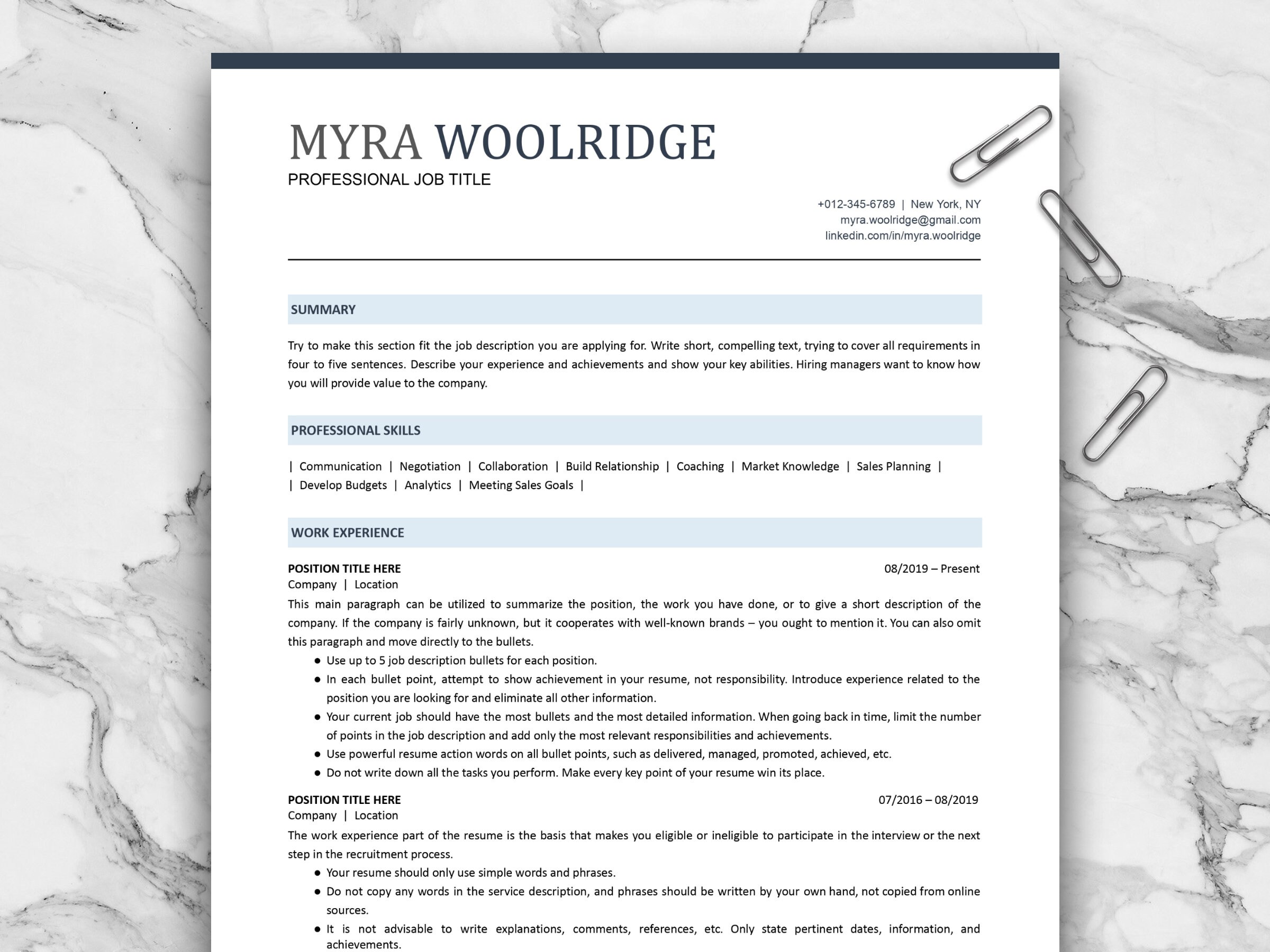 MYRA WOOLRIDGE
PROFESSIONAL JOB TITLE

+012-345-6789 | New York, NY
myra.woolridge@gmail.com
linkedin.com/in/myra.woolridge

SUMMARY

Try to make this section fit the job description you are applying for. Write short, compelling text, trying to cover all requirements in four to five sentences. Describe your experience and achievements and show your key abilities. Hiring managers want to know how you will provide value to the company.

PROFESSIONAL SKILLS

| Communication | Negotiation | Collaboration | Build Relationship | Coaching | Market Knowledge | Sales Planning |
| Develop Budgets | Analytics | Meeting Sales Goals |

WORK EXPERIENCE

POSITION TITLE HERE
08/2019 – Present
Company | Location

This main paragraph can be utilized to summarize the position, the work you have done, or to give a short description of the company. If the company is fairly unknown, but it cooperates with well-known brands – you ought to mention it. You can also omit this paragraph and move directly to the bullets.

• Use up to 5 job description bullets for each position.
• In each bullet point, attempt to show achievement in your resume, not responsibility. Introduce experience related to the position you are looking for and eliminate all other information.
• Your current job should have the most bullets and the most detailed information. When going back in time, limit the number of points in the job description and add only the most relevant responsibilities and achievements.
• Use powerful resume action words on all bullet points, such as delivered, managed, promoted, achieved, etc.
• Do not write down all the tasks you perform. Make every key point of your resume win its place.

POSITION TITLE HERE
07/2016 – 08/2019
Company | Location

The work experience part of the resume is the basis that makes you eligible or ineligible to participate in the interview or the next step in the recruitment process.

• Your resume should only use simple words and phrases.
• Do not copy any words in the service description, and phrases should be written by your own hand, not copied from online sources.
• It is not advisable to write explanations, comments, references, etc. Only state pertinent dates, information, and achievements.